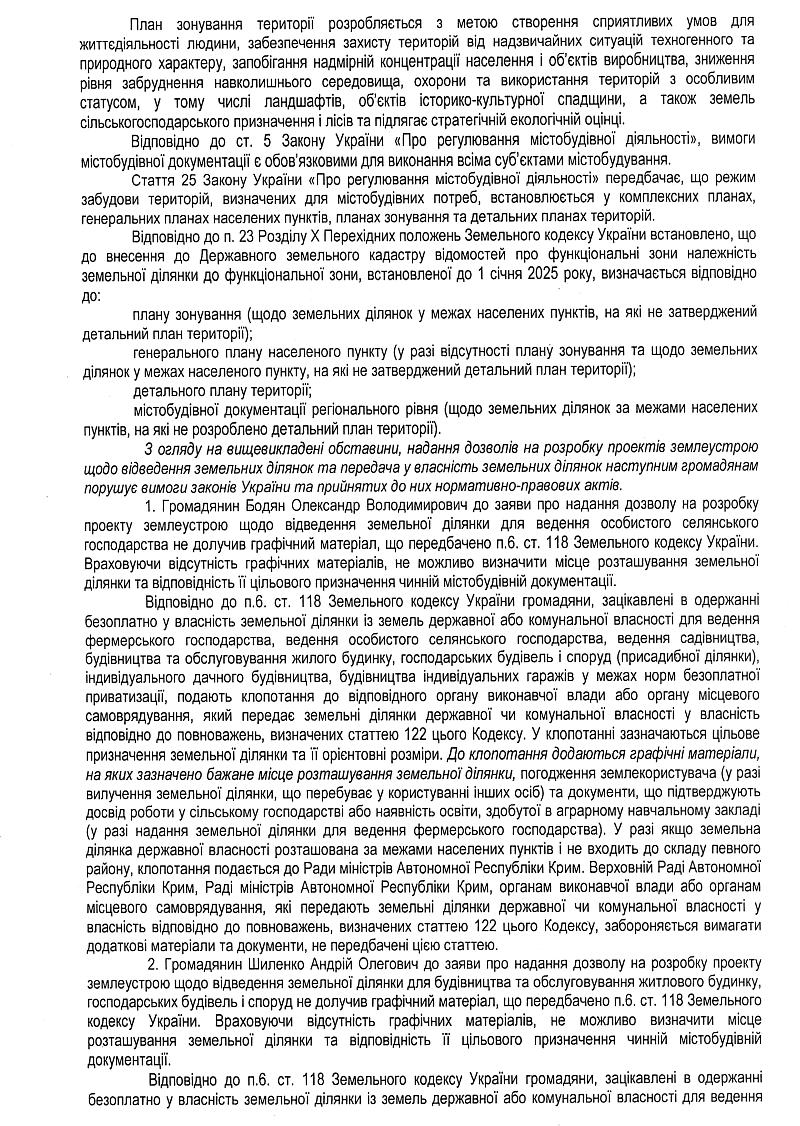 План зонування території розробляється з метою створення сприятливих умов для життєдіяльності людини, забезпечення захисту територій від надзвичайних ситуацій техногенного та природного характеру, запобігання надмірній концентрації населення і об'єктів виробництва, зниження рівня забруднення навколишнього середовища, охорони та використання територій з особливим статусом, у тому числі ландшафтів, об'єктів історико-культурної спадщини, а також земель сільськогосподарського призначення і лісів та підлягає стратегічній екологічній оцінці.

Відповідно до ст. 5 Закону України «Про регулювання містобудівної діяльності», вимоги містобудівної документації є обов'язковими для виконання всіма суб'єктами містобудування.

Стаття 25 Закону України «Про регулювання містобудівної діяльності» передбачає, що режим забудови територій, визначених для містобудівних потреб, встановлюється у комплексних планах, генеральних планах населених пунктів, планах зонування та детальних планах територій.

Відповідно до п. 23 Розділу X Перехідних положень Земельного кодексу України встановлено, що до внесення до Державного земельного кадастру відомостей про функціональні зони належність земельної ділянки до функціональної зони, встановленої до 1 січня 2025 року, визначається відповідно до:

плану зонування (щодо земельних ділянок у межах населених пунктів, на які не затверджений детальний план території);

генерального плану населеного пункту (у разі відсутності плану зонування та щодо земельних ділянок у межах населеного пункту, на які не затверджений детальний план території);

детального плану території;

містобудівної документації регіонального рівня (щодо земельних ділянок за межами населених пунктів, на які не розроблено детальний план території).

З огляду на вищевикладені обставини, надання дозволів на розробку проектів землеустрою щодо відведення земельних ділянок та передача у власність земельних ділянок наступним громадянам порушує вимоги законів України та прийнятих до них нормативно-правових актів.

1. Громадянин Бодян Олександр Володимирович до заяви про надання дозволу на розробку проекту землеустрою щодо відведення земельної ділянки для ведення особистого селянського господарства не долучив графічний матеріал, що передбачено п.6. ст. 118 Земельного кодексу України. Враховуючи відсутність графічних матеріалів, не можливо визначити місце розташування земельної ділянки та відповідність її цільового призначення чинній містобудівній документації.

Відповідно до п.6. ст. 118 Земельного кодексу України громадяни, зацікавлені в одержанні безоплатно у власність земельної ділянки із земель державної або комунальної власності для ведення фермерського господарства, ведення особистого селянського господарства, ведення садівництва, будівництва та обслуговування жилого будинку, господарських будівель і споруд (присадибної ділянки), індивідуального дачного будівництва, будівництва індивідуальних гаражів у межах норм безоплатної приватизації, подають клопотання до відповідного органу виконавчої влади або органу місцевого самоврядування, який передає земельні ділянки державної чи комунальної власності у власність відповідно до повноважень, визначених статтею 122 цього Кодексу. У клопотанні зазначаються цільове призначення земельної ділянки та її орієнтовні розміри. До клопотання додаються графічні матеріали, на яких зазначено бажане місце розташування земельної ділянки, погодження землекористувача (у разі вилучення земельної ділянки, що перебуває у користуванні інших осіб) та документи, що підтверджують досвід роботи у сільському господарстві або наявність освіти, здобутої в аграрному навчальному закладі (у разі надання земельної ділянки для ведення фермерського господарства). У разі якщо земельна ділянка державної власності розташована за межами населених пунктів і не входить до складу певного району, клопотання подається до Ради міністрів Автономної Республіки Крим. Верховній Раді Автономної Республіки Крим, Раді міністрів Автономної Республіки Крим, органам виконавчої влади або органам місцевого самоврядування, які передають земельні ділянки державної чи комунальної власності у власність відповідно до повноважень, визначених статтею 122 цього Кодексу, забороняється вимагати додаткові матеріали та документи, не передбачені цією статтею.

2. Громадянин Шиленко Андрій Олегович до заяви про надання дозволу на розробку проекту землеустрою щодо відведення земельної ділянки для будівництва та обслуговування житлового будинку, господарських будівель і споруд не долучив графічний матеріал, що передбачено п.6. ст. 118 Земельного кодексу України. Враховуючи відсутність графічних матеріалів, не можливо визначити місце розташування земельної ділянки та відповідність її цільового призначення чинній містобудівній документації.

Відповідно до п.6. ст. 118 Земельного кодексу України громадяни, зацікавлені в одержанні безоплатно у власність земельної ділянки із земель державної або комунальної власності для ведення